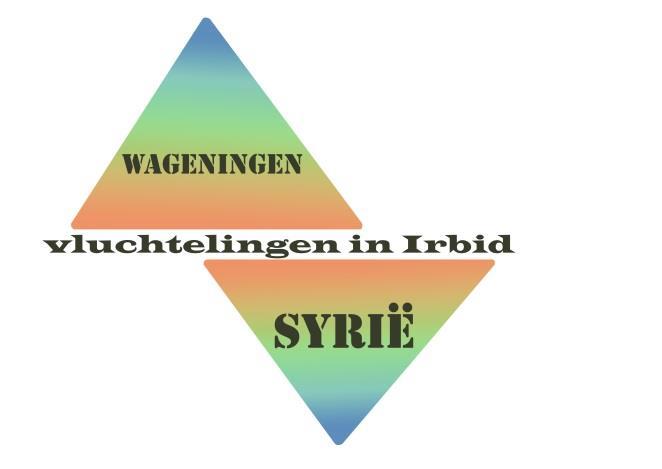 WAGENINGEN

vluchtelingen in Irbid

SYRIË